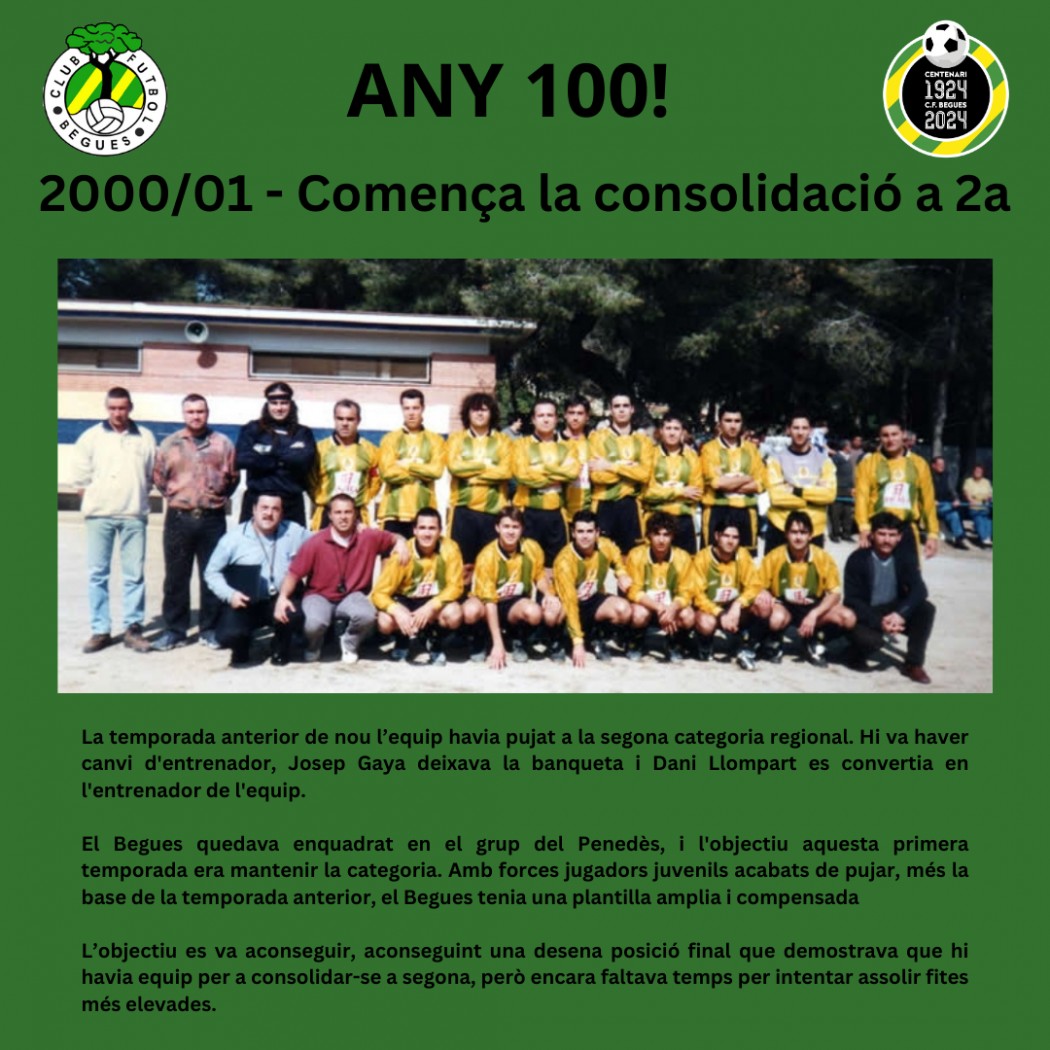 CLUB FUTBOL BEGUES

ANY 100!

CENTENARI 1924 C.F. BEGUES 2024

2000/01 - Comença la consolidació a 2a

La temporada anterior de nou l'equip havia pujat a la segona categoria regional. Hi va haver canvi d'entrenador, Josep Gaya deixava la banqueta i Dani Llompart es convertia en l'entrenador de l'equip.

El Begues quedava enquadrat en el grup del Penedès, i l'objectiu aquesta primera temporada era mantenir la categoria. Amb forces jugadors juvenils acabats de pujar, més la base de la temporada anterior, el Begues tenia una plantilla amplia i compensada

L'objectiu es va aconseguir, aconseguint una desena posició final que demostrava que hi havia equip per a consolidar-se a segona, però encara faltava temps per intentar assolir fites més elevades.